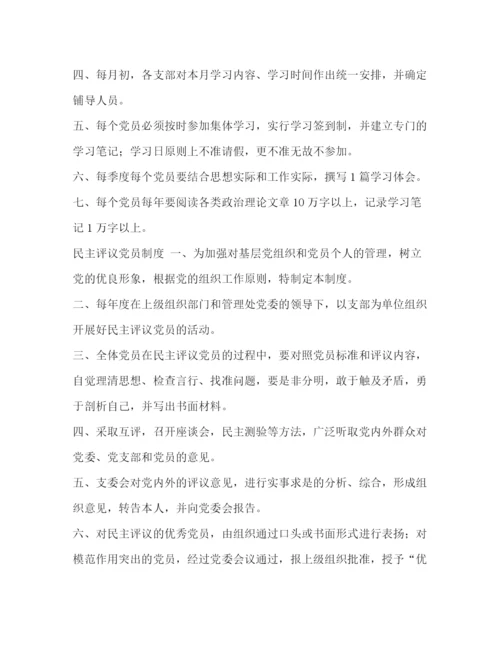 四、每月初，各支部对本月学习内容、学习时间作出统一安排，并确定辅导人员。

五、每个党员必须按时参加集体学习，实行学习签到制，并建立专门的学习笔记；学习日原则上不准请假，更不准无故不参加。

六、每季度每个党员要结合思想实际和工作实际，撰写 1 篇学习体会。

七、每个党员每年要阅读各类政治理论文章 10 万字以上，记录学习笔记 1 万字以上。

民主评议党员制度 一、为加强对基层党组织和党员个人的管理，树立党的优良形象，根据党的组织工作原则，特制定本制度。

二、每年度在上级组织部门和管理处党委的领导下，以支部为单位组织开展好民主评议党员的活动。

三、全体党员在民主评议党员的过程中，要对照党员标准和评议内容，自觉理清思想、检查言行、找准问题，要是非分明，敢于触及矛盾，勇于剖析自己，并写出书面材料。

四、采取互评，召开座谈会，民主测验等方法，广泛听取党内外群众对党委、党支部和党员的意见。

五、支委会对党内外的评议意见，进行实事求是的分析、综合，形成组织意见，转告本人，并向党委会报告。

六、对民主评议的优秀党员，由组织通过口头或书面形式进行表扬；对模范作用突出的党员，经过党委会议通过，报上级组织批准，授予“优